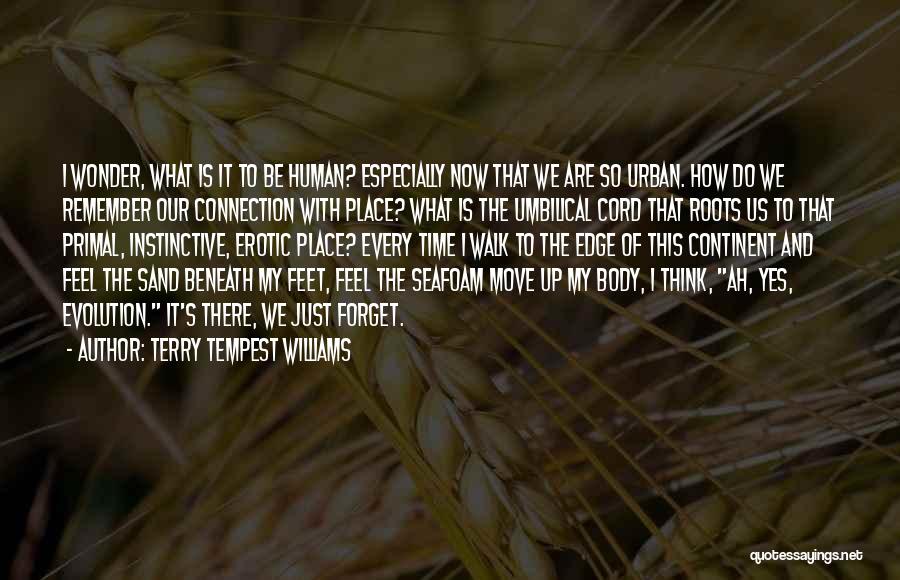 I WONDER, WHAT IS IT TO BE HUMAN? ESPECIALLY NOW THAT WE ARE SO URBAN. HOW DO WE REMEMBER OUR CONNECTION WITH PLACE? WHAT IS THE UMBILICAL CORD THAT ROOTS US TO THAT PRIMAL, INSTINCTIVE, EROTIC PLACE? EVERY TIME I WALK TO THE EDGE OF THIS CONTINENT AND FEEL THE SAND BENEATH MY FEET, FEEL THE SEAFOAM MOVE UP MY BODY, I THINK, "AH, YES, EVOLUTION." IT'S THERE, WE JUST FORGET.

- AUTHOR: TERRY TEMPEST WILLIAMS

quotessayings.net